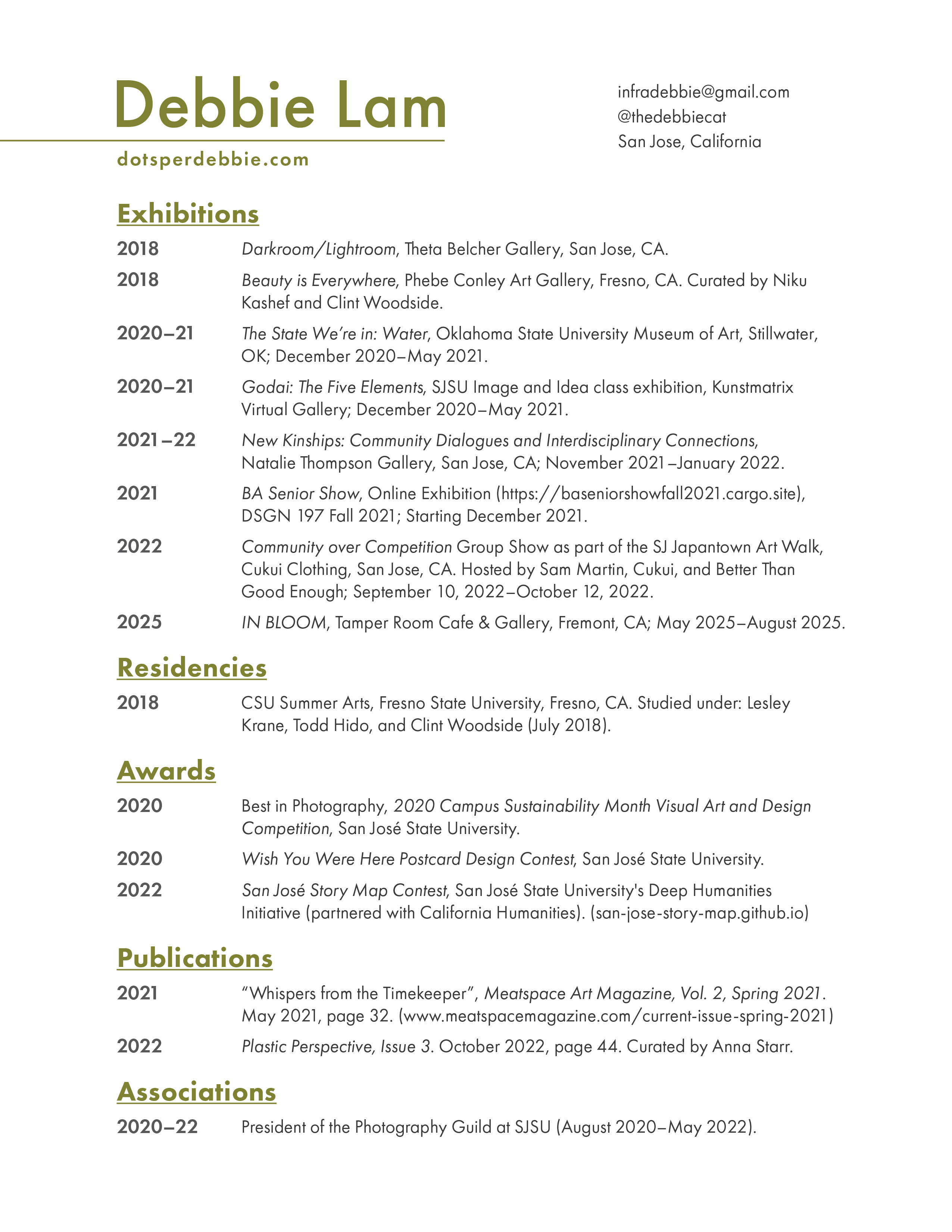 Debbie Lam

dotsperdebbie.com

infradebbie@gmail.com
@thedebbiecat
San Jose, California

Exhibitions

2018 Darkroom/Lightroom, Theta Belcher Gallery, San Jose, CA.

2018 Beauty is Everywhere, Phebe Conley Art Gallery, Fresno, CA. Curated by Niku Kashef and Clint Woodside.

2020–21 The State We're in: Water, Oklahoma State University Museum of Art, Stillwater, OK; December 2020–May 2021.

2020–21 Godai: The Five Elements, SJSU Image and Idea class exhibition, Kunstmatrix Virtual Gallery; December 2020–May 2021.

2021–22 New Kinships: Community Dialogues and Interdisciplinary Connections, Natalie Thompson Gallery, San Jose, CA; November 2021–January 2022.

2021 BA Senior Show, Online Exhibition (https://baseniorshowfall2021.cargo.site), DSGN 197 Fall 2021; Starting December 2021.

2022 Community over Competition Group Show as part of the SJ Japantown Art Walk, Cukui Clothing, San Jose, CA. Hosted by Sam Martin, Cukui, and Better Than Good Enough; September 10, 2022–October 12, 2022.

2025 IN BLOOM, Tamper Room Cafe & Gallery, Fremont, CA; May 2025–August 2025.

Residencies

2018 CSU Summer Arts, Fresno State University, Fresno, CA. Studied under: Lesley Krane, Todd Hido, and Clint Woodside (July 2018).

Awards

2020 Best in Photography, 2020 Campus Sustainability Month Visual Art and Design Competition, San José State University.

2020 Wish You Were Here Postcard Design Contest, San José State University.

2022 San José Story Map Contest, San José State University's Deep Humanities Initiative (partnered with California Humanities). (san-jose-story-map.github.io)

Publications

2021 "Whispers from the Timekeeper", Meatspace Art Magazine, Vol. 2, Spring 2021. May 2021, page 32. (www.meatspacemagazine.com/current-issue-spring-2021)

2022 Plastic Perspective, Issue 3. October 2022, page 44. Curated by Anna Starr.

Associations

2020–22 President of the Photography Guild at SJSU (August 2020–May 2022).